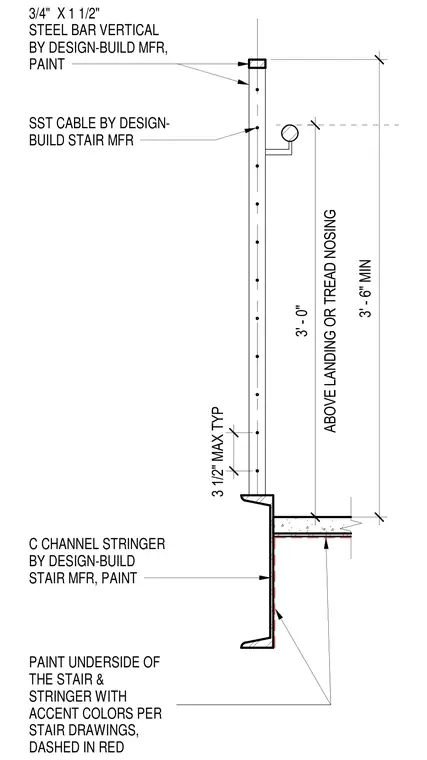 3/4" X 1 1/2"
STEEL BAR VERTICAL
BY DESIGN-BUILD MFR,
PAINT

SST CABLE BY DESIGN-BUILD STAIR MFR

3 1/2" MAX TYP

3' - 0"

ABOVE LANDING OR TREAD NOSING

3' - 6" MIN

C CHANNEL STRINGER
BY DESIGN-BUILD
STAIR MFR, PAINT

PAINT UNDERSIDE OF
THE STAIR &
STRINGER WITH
ACCENT COLORS PER
STAIR DRAWINGS,
DASHED IN RED